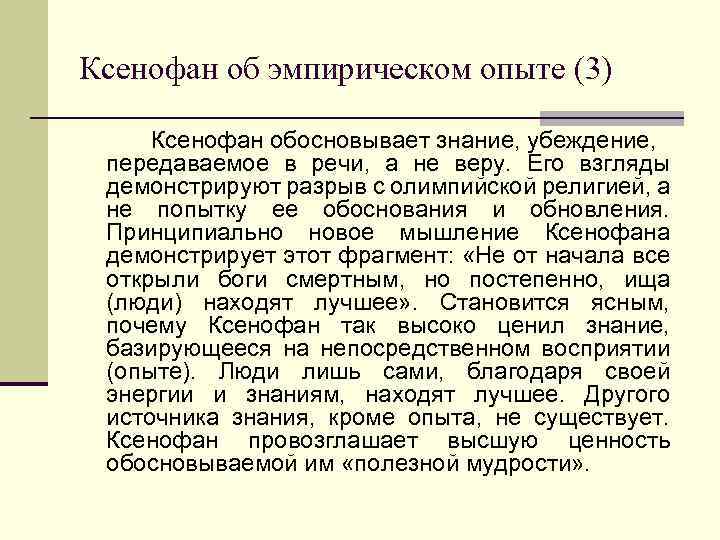 Ксенофан об эмпирическом опыте (3)

Ксенофан обосновывает знание, убеждение, передаваемое в речи, а не веру. Его взгляды демонстрируют разрыв с олимпийской религией, а не попытку ее обоснования и обновления. Принципиально новое мышление Ксенофана демонстрирует этот фрагмент: «Не от начала все открыли боги смертным, но постепенно, ища (люди) находят лучшее». Становится ясным, почему Ксенофан так высоко ценил знание, базирующееся на непосредственном восприятии (опыте). Люди лишь сами, благодаря своей энергии и знаниям, находят лучшее. Другого источника знания, кроме опыта, не существует. Ксенофан провозглашает высшую ценность обосновываемой им «полезной мудрости».